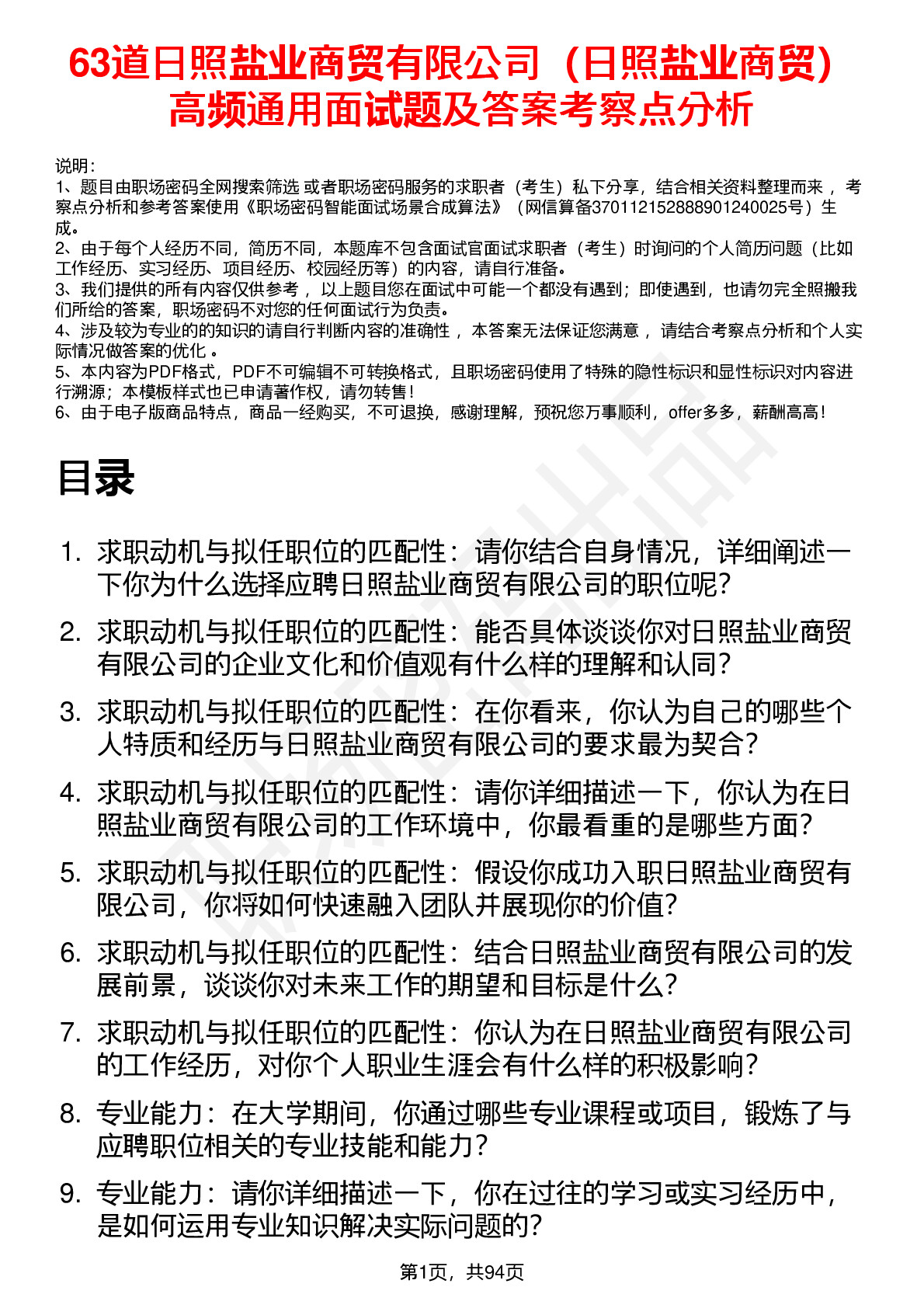 63道日照盐业商贸有限公司（日照盐业商贸）高频通用面试题及答案考察点分析

说明：
1、题目由职场密码全网搜索筛选 或者职场密码服务的求职者（考生）私下分享，结合相关资料整理而来 ，考察点分析和参考答案使用《职场密码智能面试场景合成算法》（网信算备370112152888901240025号）生成。
2、由于每个人经历不同，简历不同，本题库不包含面试官面试求职者（考生）时询问的个人简历问题（比如工作经历、实习经历、项目经历、校园经历等）的内容，请自行准备。
3、我们提供的所有内容仅供参考 ，以上题目您在面试中可能一个都没有遇到；即使遇到，也请勿完全照搬我们所给的答案，职场密码不对您的任何面试行为负责。
4、涉及较为专业的的知识的请自行判断内容的准确性 ，本答案无法保证您满意 ，请结合考察点分析和个人实际情况做答案的优化 。
5、本内容为PDF格式，PDF不可编辑不可转换格式，且职场密码使用了特殊的隐性标识和显性标识对内容进行溯源；本模板样式也已申请著作权，请勿转售！
6、由于电子版商品特点，商品一经购买，不可退换，感谢理解，预祝您万事顺利，offer多多，薪酬高高！

目录

1. 求职动机与拟任职位的匹配性：请你结合自身情况，详细阐述一下你为什么选择应聘日照盐业商贸有限公司的职位呢？
2. 求职动机与拟任职位的匹配性：能否具体谈谈你对日照盐业商贸有限公司的企业文化和价值观有什么样的理解和认同？
3. 求职动机与拟任职位的匹配性：在你看来，你认为自己的哪些个人特质和经历与日照盐业商贸有限公司的要求最为契合？
4. 求职动机与拟任职位的匹配性：请你详细描述一下，你认为在日照盐业商贸有限公司的工作环境中，你最看重的是哪些方面？
5. 求职动机与拟任职位的匹配性：假设你成功入职日照盐业商贸有限公司，你将如何快速融入团队并展现你的价值？
6. 求职动机与拟任职位的匹配性：结合日照盐业商贸有限公司的发展前景，谈谈你对未来工作的期望和目标是什么？
7. 求职动机与拟任职位的匹配性：你认为在日照盐业商贸有限公司的工作经历，对你个人职业生涯会有什么样的积极影响？
8. 专业能力：在大学期间，你通过哪些专业课程或项目，锻炼了与应聘职位相关的专业技能和能力？
9. 专业能力：请你详细描述一下，你在过往的学习或实习经历中，是如何运用专业知识解决实际问题的？

第1页，共94页